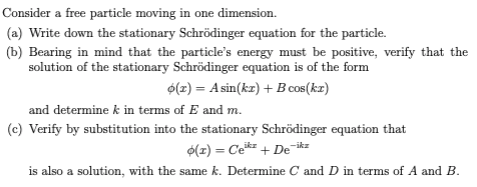 Consider a free particle moving in one dimension.

(a) Write down the stationary Schrödinger equation for the particle.

(b) Bearing in mind that the particle's energy must be positive, verify that the solution of the stationary Schrödinger equation is of the form

$\phi(x) = A\sin(kx) + B\cos(kx)$

and determine $k$ in terms of $E$ and $m$.

(c) Verify by substitution into the stationary Schrödinger equation that

$\phi(x) = Ce^{ikx} + De^{-ikx}$

is also a solution, with the same $k$. Determine $C$ and $D$ in terms of $A$ and $B$.